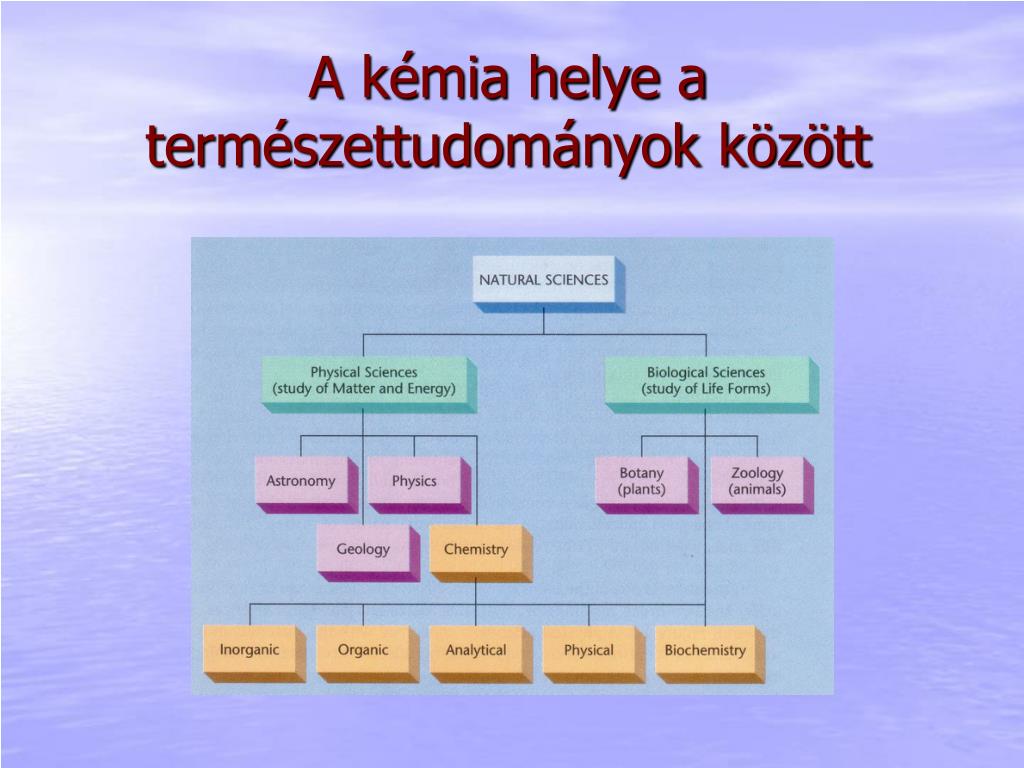 A kémia helye a természettudományok között

NATURAL SCIENCES

Physical Sciences (study of Matter and Energy)

Biological Sciences (study of Life Forms)

Astronomy

Physics

Botany (plants)

Zoology (animals)

Geology

Chemistry

Inorganic

Organic

Analytical

Physical

Biochemistry